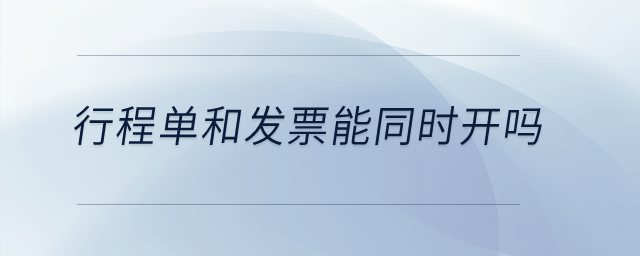 行程单和发票能同时开吗